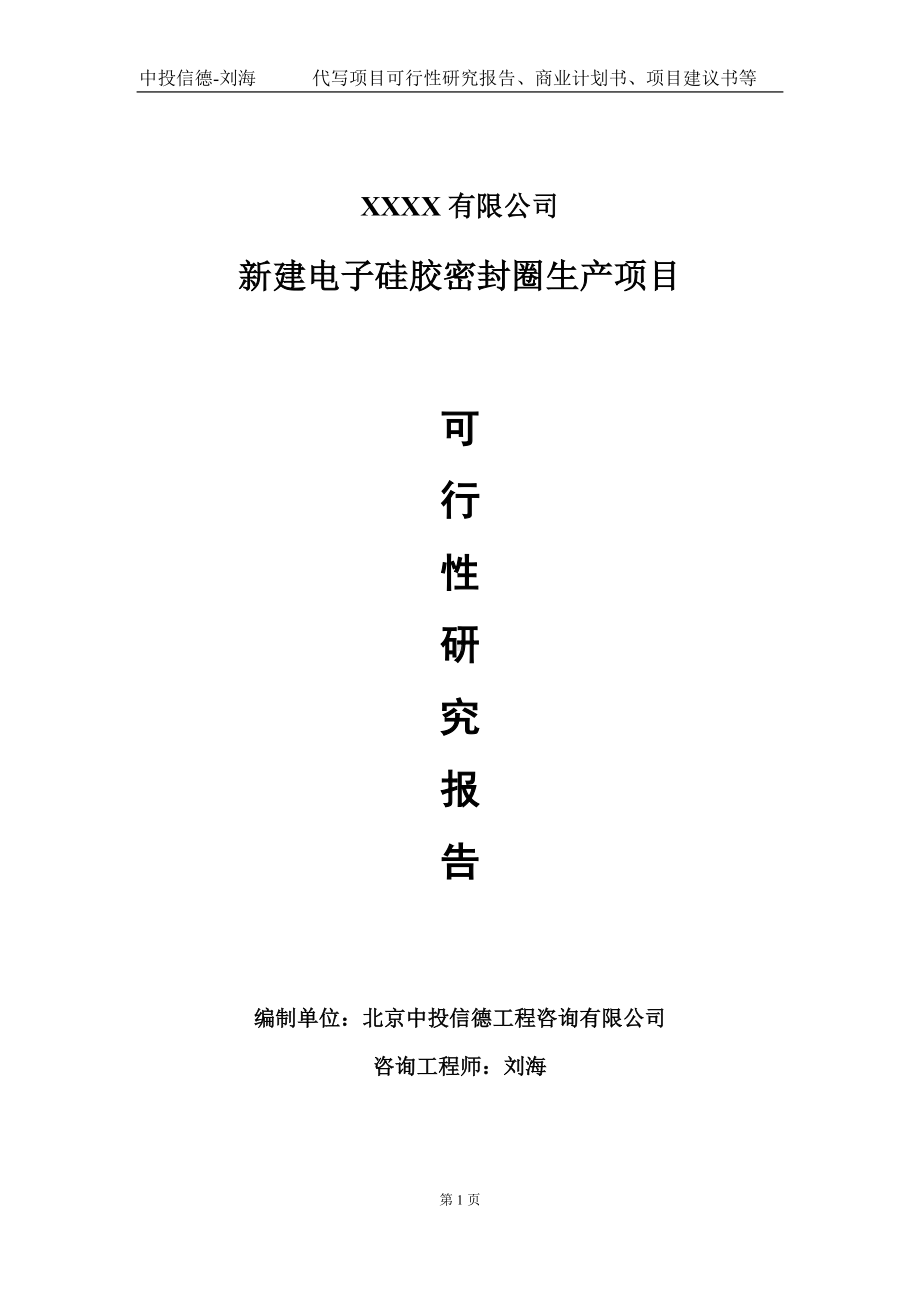 中投信德-刘海　　代写项目可行性研究报告、商业计划书、项目建议书等

XXXX 有限公司

新建电子硅胶密封圈生产项目

可

行

性

研

究

报

告

编制单位：北京中投信德工程咨询有限公司

咨询工程师：刘海

第 1 页